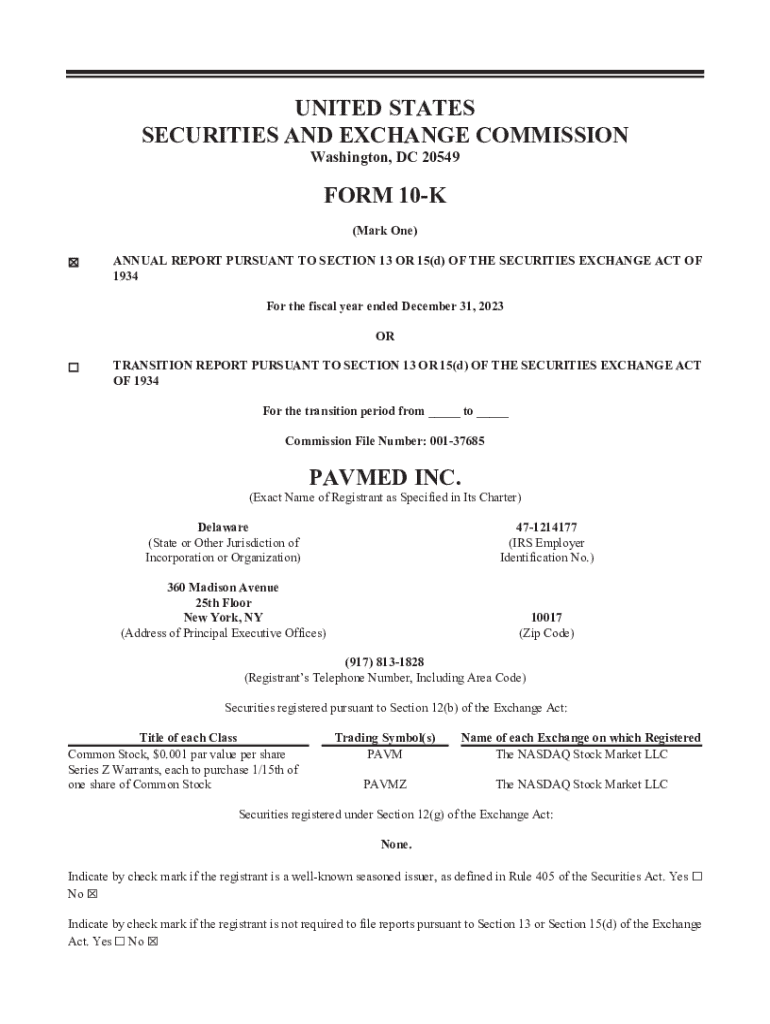 UNITED STATES
SECURITIES AND EXCHANGE COMMISSION
Washington, DC 20549

FORM 10-K

(Mark One)

☒ ANNUAL REPORT PURSUANT TO SECTION 13 OR 15(d) OF THE SECURITIES EXCHANGE ACT OF 1934

For the fiscal year ended December 31, 2023

OR

☐ TRANSITION REPORT PURSUANT TO SECTION 13 OR 15(d) OF THE SECURITIES EXCHANGE ACT OF 1934

For the transition period from _____ to _____

Commission File Number: 001-37685

PAVMED INC.
(Exact Name of Registrant as Specified in Its Charter)

Delaware
(State or Other Jurisdiction of Incorporation or Organization)

47-1214177
(IRS Employer Identification No.)

360 Madison Avenue
25th Floor
New York, NY
(Address of Principal Executive Offices)

10017
(Zip Code)

(917) 813-1828
(Registrant's Telephone Number, Including Area Code)

Securities registered pursuant to Section 12(b) of the Exchange Act:

| Title of each Class | Trading Symbol(s) | Name of each Exchange on which Registered |
|---|---|---|
| Common Stock, $0.001 par value per share | PAVM | The NASDAQ Stock Market LLC |
| Series Z Warrants, each to purchase 1/15th of one share of Common Stock | PAVMZ | The NASDAQ Stock Market LLC |

Securities registered under Section 12(g) of the Exchange Act:

None.

Indicate by check mark if the registrant is a well-known seasoned issuer, as defined in Rule 405 of the Securities Act. Yes ☐ No ☒

Indicate by check mark if the registrant is not required to file reports pursuant to Section 13 or Section 15(d) of the Exchange Act. Yes ☐ No ☒